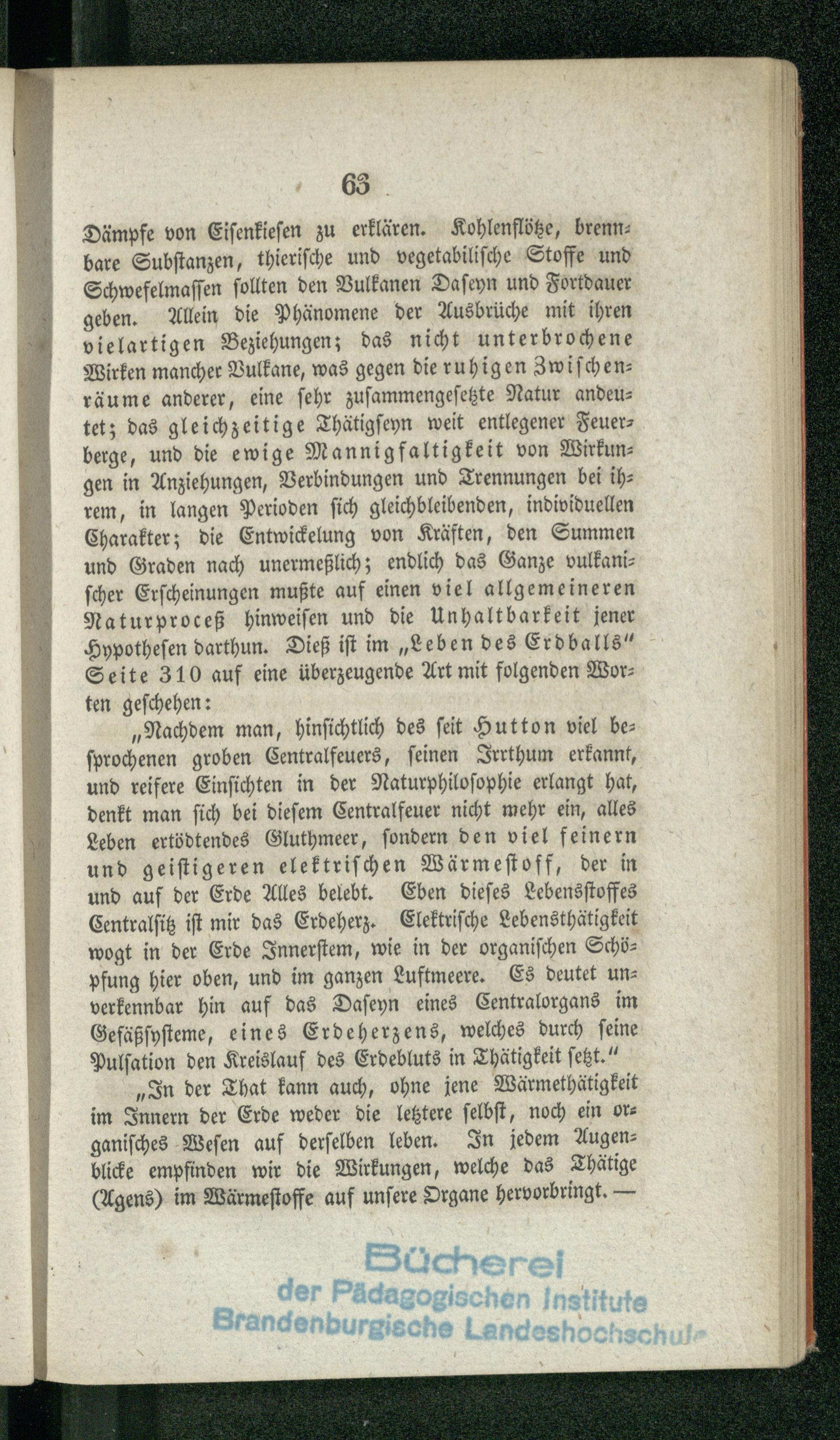 63

Dämpfe von Eisenkiesen zu erklären. Kohlenflötze, brennbare Substanzen, thierische und vegetabilische Stoffe und Schwefelmassen sollten den Vulkanen Daseyn und Fortdauer geben. Allein die Phänomene der Ausbrüche mit ihren vielartigen Beziehungen; das nicht unterbrochene Wirken mancher Vulkane, was gegen die ruhigen Zwischenräume anderer, eine sehr zusammengesetzte Natur andeutet; das gleichzeitige Thätigseyn weit entlegener Feuerberge, und die ewige Mannigfaltigkeit von Wirkungen in Anziehungen, Verbindungen und Trennungen bei ihrem, in langen Perioden sich gleichbleibenden, individuellen Charakter; die Entwickelung von Kräften, den Summen und Graden nach unermeßlich; endlich das Ganze vulkanischer Erscheinungen mußte auf einen viel allgemeineren Naturproceß hinweisen und die Unhaltbarkeit jener Hypothesen darthun. Dieß ist im „Leben des Erdballs“ Seite 310 auf eine überzeugende Art mit folgenden Worten geschehen:

„Nachdem man, hinsichtlich des seit Hutton viel besprochenen groben Centralfeuers, seinen Irrthum erkannt, und reifere Einsichten in der Naturphilosophie erlangt hat, denkt man sich bei diesem Centralfeuer nicht mehr ein, alles Leben ertödtendes Gluthmeer, sondern den viel feinern und geistigeren elektrischen Wärmestoff, der in und auf der Erde Alles belebt. Eben dieses Lebensstoffes Centralsitz ist mir das Erdeherz. Elektrische Lebensthätigkeit wogt in der Erde Innerstem, wie in der organischen Schöpfung hier oben, und im ganzen Luftmeere. Es deutet unverkennbar hin auf das Daseyn eines Centralorgans im Gefäßsysteme, eines Erdeherzens, welches durch seine Pulsation den Kreislauf des Erdebluts in Thätigkeit setzt.“

„In der That kann auch, ohne jene Wärmethätigkeit im Innern der Erde weder die letztere selbst, noch ein organisches Wesen auf derselben leben. In jedem Augenblicke empfinden wir die Wirkungen, welche das Thätige (Agens) im Wärmestoffe auf unsere Organe hervorbringt. —

Bücherei
der Pädagogischen Institute
Brandenburgische Landeshochschule